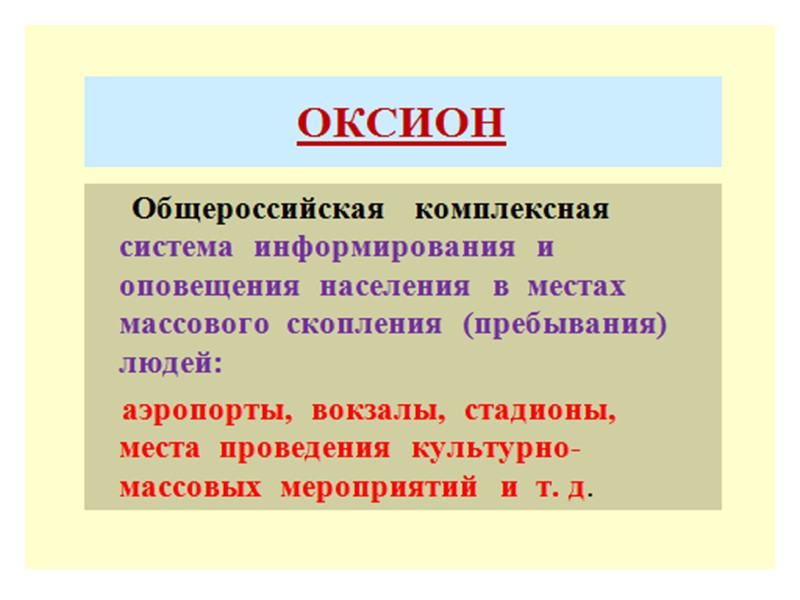 ОКСИОН

Общероссийская комплексная система информирования и оповещения населения в местах массового скопления (пребывания) людей:

аэропорты, вокзалы, стадионы, места проведения культурно-массовых мероприятий и т. д.